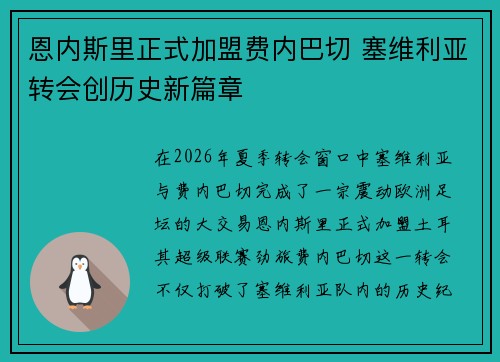 恩内斯里正式加盟费内巴切 塞维利亚转会创历史新篇章

在2026年夏季转会窗口中塞维利亚与费内巴切完成了一宗震动欧洲足坛的大交易恩内斯里正式加盟土耳其超级联赛劲旅费内巴切这一转会不仅打破了塞维利亚队内的历史纪